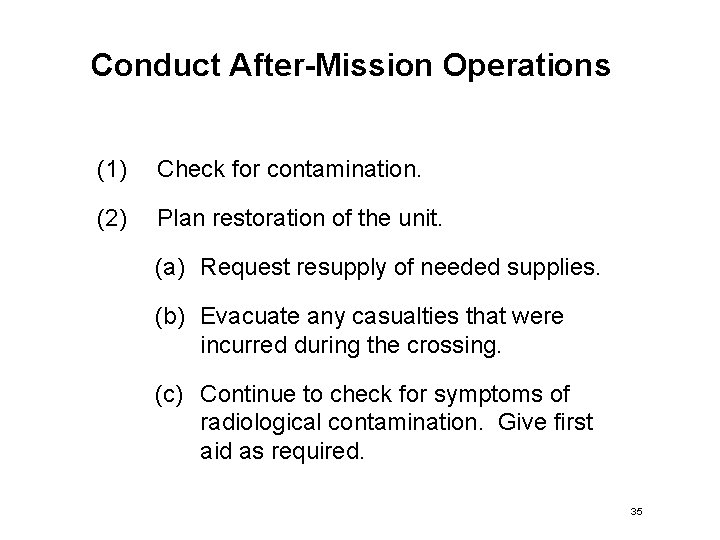 Conduct After-Mission Operations

(1) Check for contamination.

(2) Plan restoration of the unit.

(a) Request resupply of needed supplies.

(b) Evacuate any casualties that were incurred during the crossing.

(c) Continue to check for symptoms of radiological contamination. Give first aid as required.

35